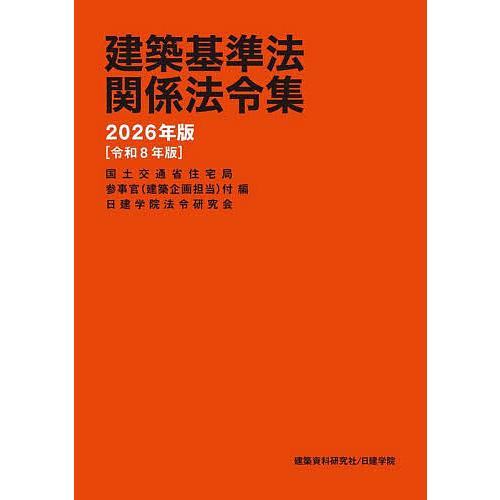 建築基準法
関係法令集

2026年版
[令和8年版]

国土交通省住宅局
参事官(建築企画担当)付 編
日建学院法令研究会

建築資料研究社/日建学院